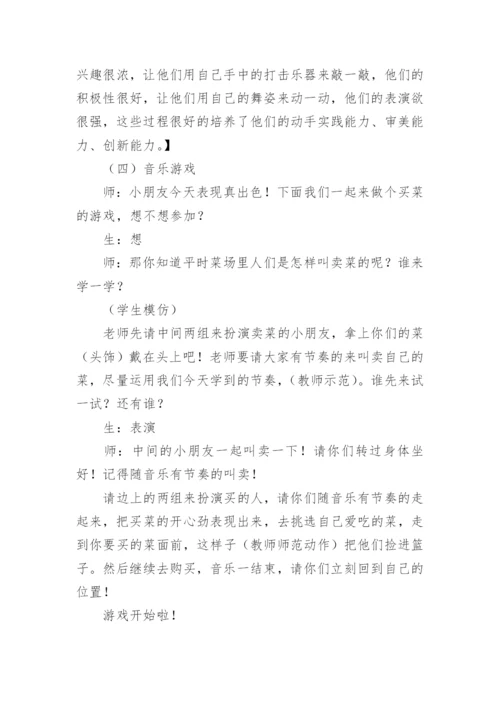 兴趣很浓，让他们用自己手中的打击乐器来敲一敲，他们的积极性很好，让他们用自己的舞姿来动一动，他们的表演欲很强，这些过程很好的培养了他们的动手实践能力、审美能力、创新能力。】

（四）音乐游戏

师：小朋友今天表现真出色！下面我们一起来做个买菜的游戏，想不想参加？

生：想

师：那你知道平时菜场里人们是怎样叫卖菜的呢？谁来学一学？

（学生模仿）

老师先请中间两组来扮演卖菜的小朋友，拿上你们的菜（头饰）戴在头上吧！老师要请大家有节奏的来叫卖自己的菜，尽量运用我们今天学到的节奏，（教师示范）。谁先来试一试？还有谁？

生：表演

师：中间的小朋友一起叫卖一下！请你们转过身体坐好！记得随音乐有节奏的叫卖！

请边上的两组来扮演买的人，请你们随音乐有节奏的走起来，把买菜的开心劲表现出来，去挑选自己爱吃的菜，走到你要买的菜面前，这样子（教师师范动作）把他们捡进篮子。然后继续去购买，音乐一结束，请你们立刻回到自己的位置！

游戏开始啦！